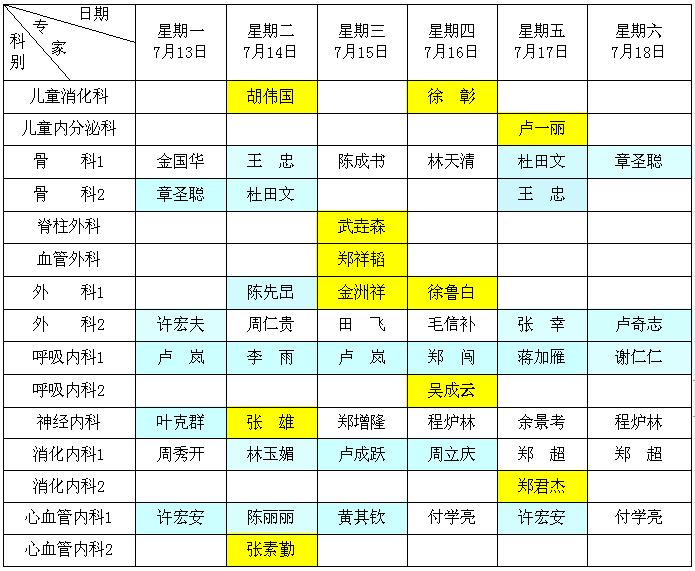 | 日期 专家 科别 | 星期一 7月13日 | 星期二 7月14日 | 星期三 7月15日 | 星期四 7月16日 | 星期五 7月17日 | 星期六 7月18日 |
|---|---|---|---|---|---|---|
| 儿童消化科 | | 胡伟国 | | 徐 彰 | | |
| 儿童内分泌科 | | | | | 卢一丽 | |
| 骨 科1 | 金国华 | 王 忠 | 陈成书 | 林天清 | 杜田文 | 章圣聪 |
| 骨 科2 | 章圣聪 | 杜田文 | | | 王 忠 | |
| 脊柱外科 | | | 武垚森 | | | |
| 血管外科 | | | 郑祥韬 | | | |
| 外 科1 | | 陈先昆 | 金洲祥 | 徐鲁白 | | |
| 外 科2 | 许宏夫 | 周仁贵 | 田 飞 | 毛信补 | 张 幸 | 卢奇志 |
| 呼吸内科1 | 卢 岚 | 李 雨 | 卢 岚 | 郑 闯 | 蒋加雁 | 谢仁仁 |
| 呼吸内科2 | | | | 吴成云 | | |
| 神经内科 | 叶克群 | 张 雄 | 郑增隆 | 程炉林 | 余景考 | 程炉林 |
| 消化内科1 | 周秀开 | 林玉媚 | 卢成跃 | 周立庆 | 郑 超 | 郑 超 |
| 消化内科2 | | | | | 郑君杰 | |
| 心血管内科1 | 许宏安 | 陈丽丽 | 黄其钦 | 付学亮 | 许宏安 | 付学亮 |
| 心血管内科2 | | 张素勤 | | | | |